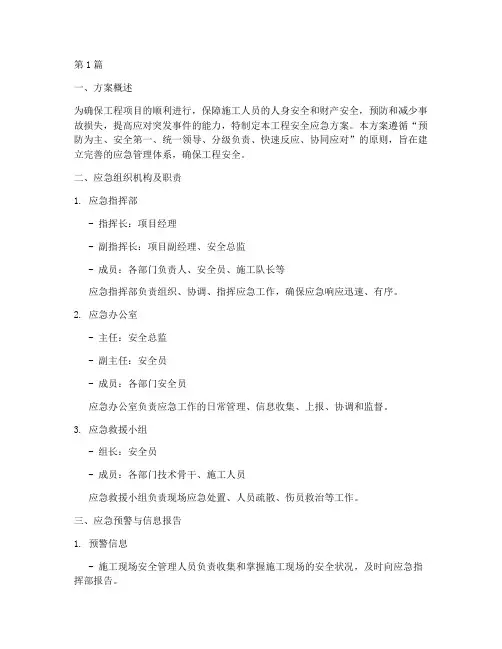 第1篇

一、方案概述

为确保工程项目的顺利进行，保障施工人员的人身安全和财产安全，预防和减少事故损失，提高应对突发事件的能力，特制定本工程安全应急方案。本方案遵循“预防为主、安全第一、统一领导、分级负责、快速反应、协同应对”的原则，旨在建立完善的应急管理体系，确保工程安全。

二、应急组织机构及职责

1. 应急指挥部

- 指挥长：项目经理

- 副指挥长：项目副经理、安全总监

- 成员：各部门负责人、安全员、施工队长等

应急指挥部负责组织、协调、指挥应急工作，确保应急响应迅速、有序。

2. 应急办公室

- 主任：安全总监

- 副主任：安全员

- 成员：各部门安全员

应急办公室负责应急工作的日常管理、信息收集、上报、协调和监督。

3. 应急救援小组

- 组长：安全员

- 成员：各部门技术骨干、施工人员

应急救援小组负责现场应急处置、人员疏散、伤员救治等工作。

三、应急预警与信息报告

1. 预警信息

- 施工现场安全管理人员负责收集和掌握施工现场的安全状况，及时向应急指挥部报告。